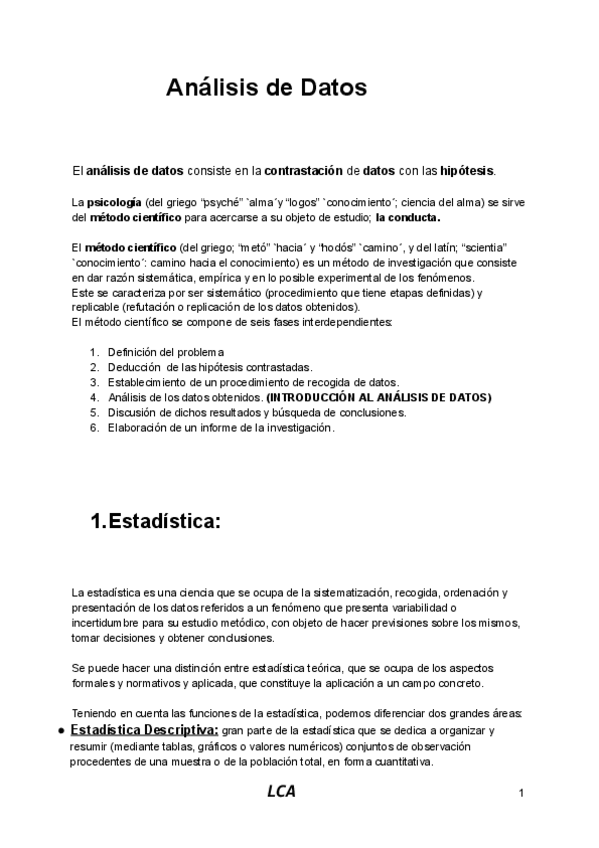 Análisis de Datos

El análisis de datos consiste en la contrastación de datos con las hipótesis.

La psicología (del griego “psyché” `alma´y “logos” `conocimiento´; ciencia del alma) se sirve del método científico para acercarse a su objeto de estudio; la conducta.

El método científico (del griego; “metó” `hacia´ y “hodós” `camino´, y del latín; “scientia” `conocimiento´: camino hacia el conocimiento) es un método de investigación que consiste en dar razón sistemática, empírica y en lo posible experimental de los fenómenos.
Este se caracteriza por ser sistemático (procedimiento que tiene etapas definidas) y replicable (refutación o replicación de los datos obtenidos).
El método científico se compone de seis fases interdependientes:

1. Definición del problema
2. Deducción de las hipótesis contrastadas.
3. Establecimiento de un procedimiento de recogida de datos.
4. Análisis de los datos obtenidos. (INTRODUCCIÓN AL ANÁLISIS DE DATOS)
5. Discusión de dichos resultados y búsqueda de conclusiones.
6. Elaboración de un informe de la investigación.

1. Estadística:

La estadística es una ciencia que se ocupa de la sistematización, recogida, ordenación y presentación de los datos referidos a un fenómeno que presenta variabilidad o incertidumbre para su estudio metódico, con objeto de hacer previsiones sobre los mismos, tomar decisiones y obtener conclusiones.

Se puede hacer una distinción entre estadística teórica, que se ocupa de los aspectos formales y normativos y aplicada, que constituye la aplicación a un campo concreto.

Teniendo en cuenta las funciones de la estadística, podemos diferenciar dos grandes áreas:
● Estadística Descriptiva: gran parte de la estadística que se dedica a organizar y resumir (mediante tablas, gráficos o valores numéricos) conjuntos de observación procedentes de una muestra o de la población total, en forma cuantitativa.

LCA

1